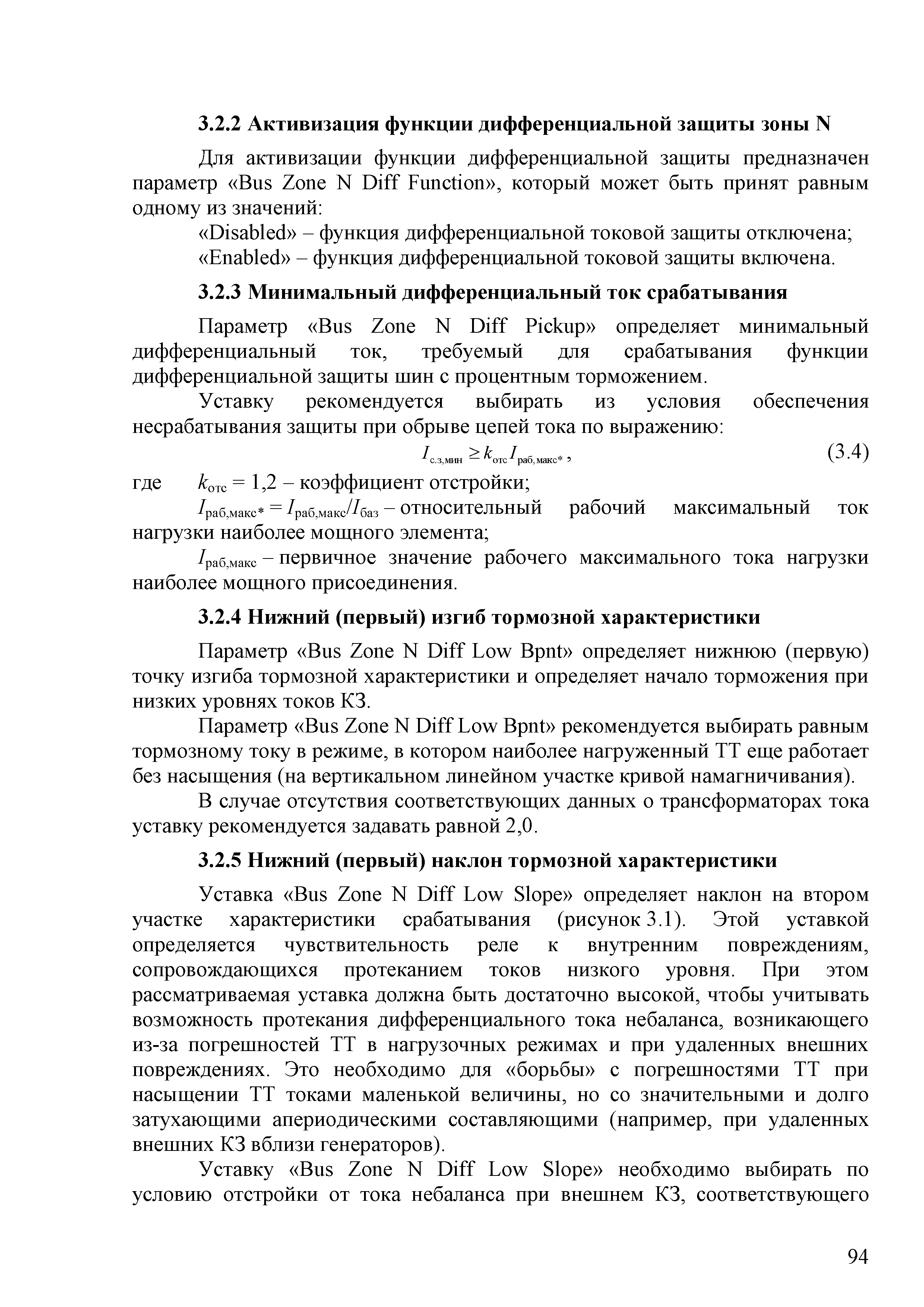 3.2.2 Активизация функции дифференциальной защиты зоны N

Для активизации функции дифференциальной защиты предназначен параметр «Bus Zone N Diff Function», который может быть принят равным одному из значений:

«Disabled» – функция дифференциальной токовой защиты отключена;

«Enabled» – функция дифференциальной токовой защиты включена.

3.2.3 Минимальный дифференциальный ток срабатывания

Параметр «Bus Zone N Diff Pickup» определяет минимальный дифференциальный ток, требуемый для срабатывания функции дифференциальной защиты шин с процентным торможением.

Уставку рекомендуется выбирать из условия обеспечения несрабатывания защиты при обрыве цепей тока по выражению:

$I_{с.з,мин} \geq k_{отс} I_{раб,макс*}$, (3.4)

где $k_{отс}$ = 1,2 – коэффициент отстройки;

$I_{раб,макс*} = I_{раб,макс}/I_{баз}$ – относительный рабочий максимальный ток нагрузки наиболее мощного элемента;

$I_{раб,макс}$ – первичное значение рабочего максимального тока нагрузки наиболее мощного присоединения.

3.2.4 Нижний (первый) изгиб тормозной характеристики

Параметр «Bus Zone N Diff Low Bpnt» определяет нижнюю (первую) точку изгиба тормозной характеристики и определяет начало торможения при низких уровнях токов КЗ.

Параметр «Bus Zone N Diff Low Bpnt» рекомендуется выбирать равным тормозному току в режиме, в котором наиболее нагруженный ТТ еще работает без насыщения (на вертикальном линейном участке кривой намагничивания).

В случае отсутствия соответствующих данных о трансформаторах тока уставку рекомендуется задавать равной 2,0.

3.2.5 Нижний (первый) наклон тормозной характеристики

Уставка «Bus Zone N Diff Low Slope» определяет наклон на втором участке характеристики срабатывания (рисунок 3.1). Этой уставкой определяется чувствительность реле к внутренним повреждениям, сопровождающихся протеканием токов низкого уровня. При этом рассматриваемая уставка должна быть достаточно высокой, чтобы учитывать возможность протекания дифференциального тока небаланса, возникающего из-за погрешностей ТТ в нагрузочных режимах и при удаленных внешних повреждениях. Это необходимо для «борьбы» с погрешностями ТТ при насыщении ТТ токами маленькой величины, но со значительными и долго затухающими апериодическими составляющими (например, при удаленных внешних КЗ вблизи генераторов).

Уставку «Bus Zone N Diff Low Slope» необходимо выбирать по условию отстройки от тока небаланса при внешнем КЗ, соответствующего

94